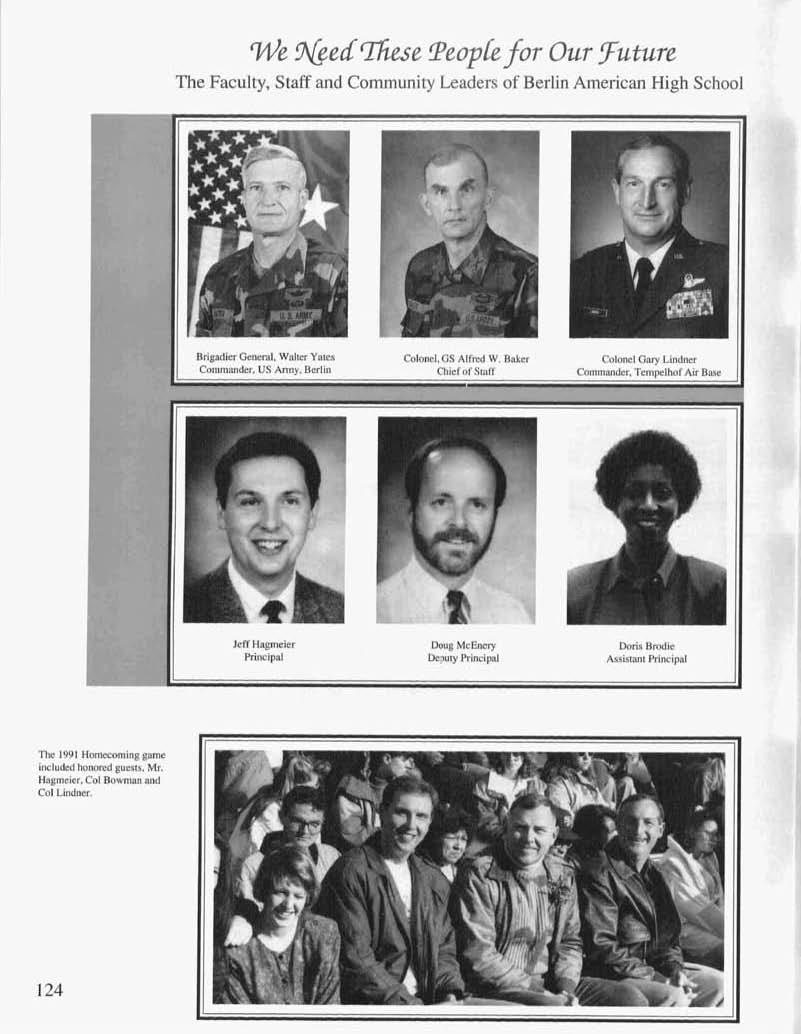 We Need These People for Our Future

The Faculty, Staff and Community Leaders of Berlin American High School

Brigadier General, Walter Yates
Commander, US Army, Berlin

Colonel, GS Alfred W. Baker
Chief of Staff

Colonel Gary Lindner
Commander, Tempelhof Air Base

Jeff Hagmeier
Principal

Doug McEnery
Deputy Principal

Doris Brodie
Assistant Principal

The 1991 Homecoming game included honored guests, Mr. Hagmeier, Col Bowman and Col Lindner.

124